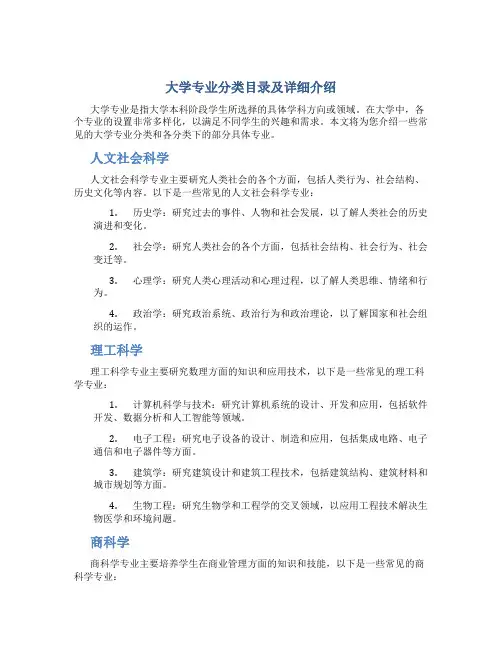 大学专业分类目录及详细介绍

大学专业是指大学本科阶段学生所选择的具体学科方向或领域。在大学中，各个专业的设置非常多样化，以满足不同学生的兴趣和需求。本文将为您介绍一些常见的大学专业分类和各分类下的部分具体专业。

人文社会科学

人文社会科学专业主要研究人类社会的各个方面，包括人类行为、社会结构、历史文化等内容。以下是一些常见的人文社会科学专业：

1. 历史学：研究过去的事件、人物和社会发展，以了解人类社会的历史演进和变化。

2. 社会学：研究人类社会的各个方面，包括社会结构、社会行为、社会变迁等。

3. 心理学：研究人类心理活动和心理过程，以了解人类思维、情绪和行为。

4. 政治学：研究政治系统、政治行为和政治理论，以了解国家和社会组织的运作。

理工科学

理工科学专业主要研究数理方面的知识和应用技术，以下是一些常见的理工科学专业：

1. 计算机科学与技术：研究计算机系统的设计、开发和应用，包括软件开发、数据分析和人工智能等领域。

2. 电子工程：研究电子设备的设计、制造和应用，包括集成电路、电子通信和电子器件等方面。

3. 建筑学：研究建筑设计和建筑工程技术，包括建筑结构、建筑材料和城市规划等方面。

4. 生物工程：研究生物学和工程学的交叉领域，以应用工程技术解决生物医学和环境问题。

商科学

商科学专业主要培养学生在商业管理方面的知识和技能，以下是一些常见的商科学专业：